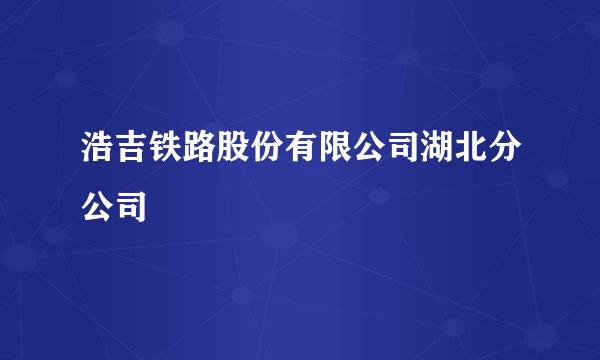 浩吉铁路股份有限公司湖北分公司